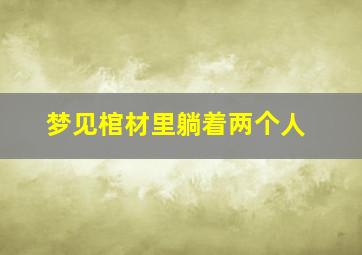 梦见棺材里躺着两个人